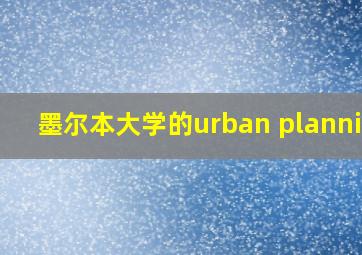 墨尔本大学的urban planni